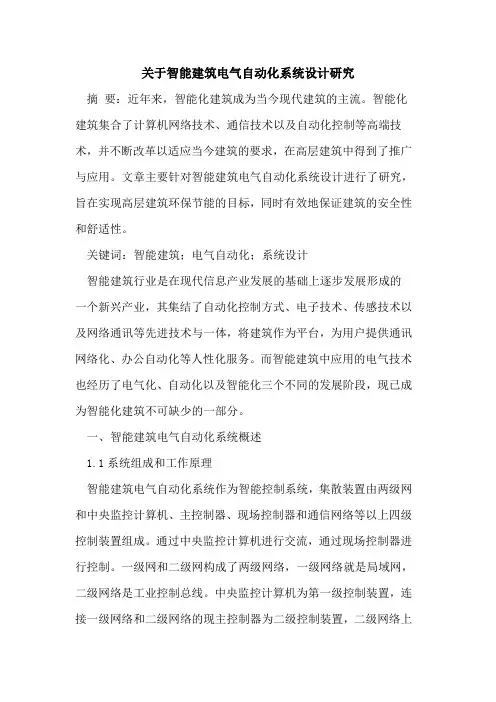 关于智能建筑电气自动化系统设计研究

摘 要：近年来，智能化建筑成为当今现代建筑的主流。智能化建筑集合了计算机网络技术、通信技术以及自动化控制等高端技术，并不断改革以适应当今建筑的要求，在高层建筑中得到了推广与应用。文章主要针对智能建筑电气自动化系统设计进行了研究，旨在实现高层建筑环保节能的目标，同时有效地保证建筑的安全性和舒适性。

关键词：智能建筑；电气自动化；系统设计

智能建筑行业是在现代信息产业发展的基础上逐步发展形成的一个新兴产业，其集结了自动化控制方式、电子技术、传感技术以及网络通讯等先进技术与一体，将建筑作为平台，为用户提供通讯网络化、办公自动化等人性化服务。而智能建筑中应用的电气技术也经历了电气化、自动化以及智能化三个不同的发展阶段，现已成为智能化建筑不可缺少的一部分。

一、智能建筑电气自动化系统概述

1.1 系统组成和工作原理

智能建筑电气自动化系统作为智能控制系统，集散装置由两级网和中央监控计算机、主控制器、现场控制器和通信网络等以上四级控制装置组成。通过中央监控计算机进行交流，通过现场控制器进行控制。一级网和二级网构成了两级网络，一级网络就是局域网，二级网络是工业控制总线。中央监控计算机为第一级控制装置，连接一级网络和二级网络的现主控制器为二级控制装置，二级网络上